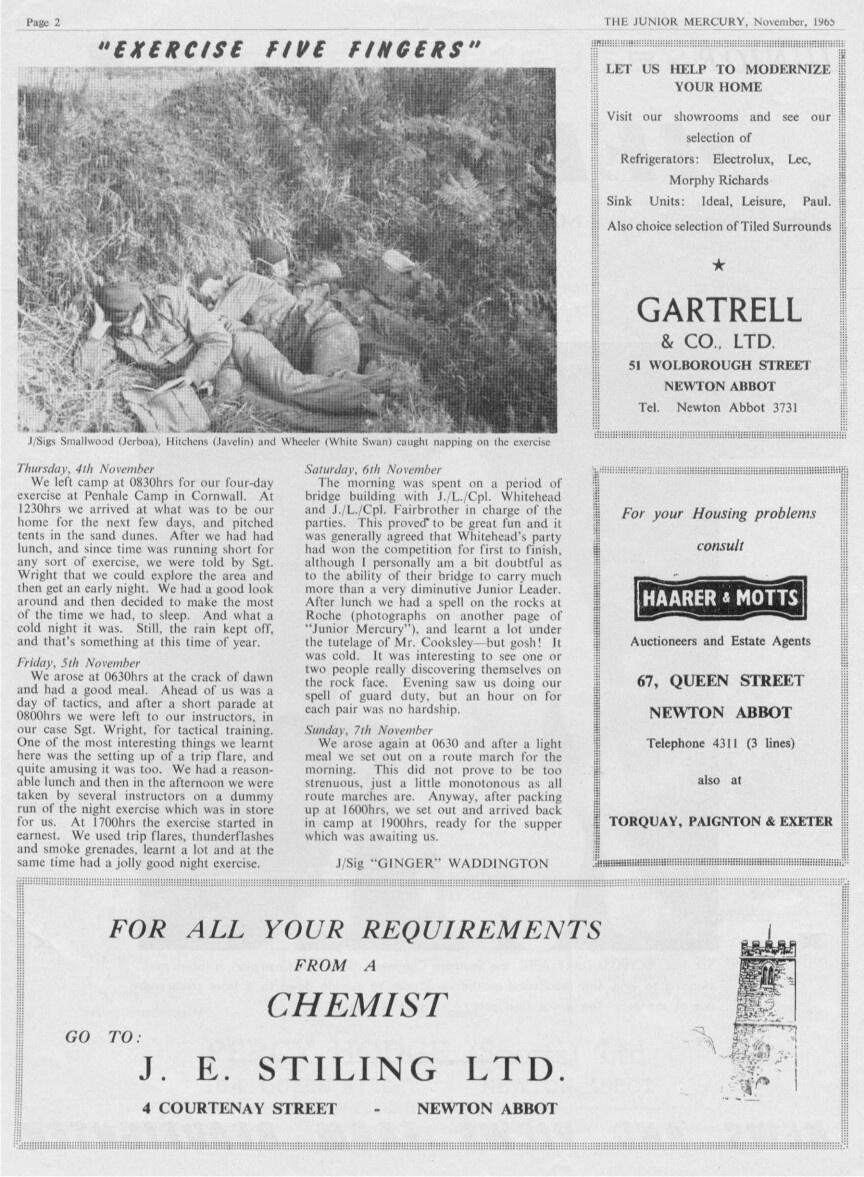 Page 2

THE JUNIOR MERCURY, November, 1965

"EXERCISE FIVE FINGERS"

J/Sigs Smallwood (Jerboa), Hitchens (Javelin) and Wheeler (White Swan) caught napping on the exercise

Thursday, 4th November
We left camp at 0830hrs for our four-day exercise at Penhale Camp in Cornwall. At 1230hrs we arrived at what was to be our home for the next few days, and pitched tents in the sand dunes. After we had had lunch, and since time was running short for any sort of exercise, we were told by Sgt. Wright that we could explore the area and then get an early night. We had a good look around and then decided to make the most of the time we had, to sleep. And what a cold night it was. Still, the rain kept off, and that's something at this time of year.

Friday, 5th November
We arose at 0630hrs at the crack of dawn and had a good meal. Ahead of us was a day of tactics, and after a short parade at 0800hrs we were left to our instructors, in our case Sgt. Wright, for tactical training. One of the most interesting things we learnt here was the setting up of a trip flare, and quite amusing it was too. We had a reasonable lunch and then in the afternoon we were taken by several instructors on a dummy run of the night exercise which was in store for us. At 1700hrs the exercise started in earnest. We used trip flares, thunderflashes and smoke grenades, learnt a lot and at the same time had a jolly good night exercise.

Saturday, 6th November
The morning was spent on a period of bridge building with J./L./Cpl. Whitehead and J./L./Cpl. Fairbrother in charge of the parties. This proved to be great fun and it was generally agreed that Whitehead's party had won the competition for first to finish, although I personally am a bit doubtful as to the ability of their bridge to carry much more than a very diminutive Junior Leader. After lunch we had a spell on the rocks at Roche (photographs on another page of "Junior Mercury"), and learnt a lot under the tutelage of Mr. Cooksley—but gosh! It was cold. It was interesting to see one or two people really discovering themselves on the rock face. Evening saw us doing our spell of guard duty, but an hour on for each pair was no hardship.

Sunday, 7th November
We arose again at 0630 and after a light meal we set out on a route march for the morning. This did not prove to be too strenuous, just a little monotonous as all route marches are. Anyway, after packing up at 1600hrs, we set out and arrived back in camp at 1900hrs, ready for the supper which was awaiting us.

J/Sig "GINGER" WADDINGTON

LET US HELP TO MODERNIZE YOUR HOME

Visit our showrooms and see our selection of
Refrigerators: Electrolux, Lec, Morphy Richards
Sink Units: Ideal, Leisure, Paul.
Also choice selection of Tiled Surrounds

★

GARTRELL & CO., LTD.
51 WOLBOROUGH STREET
NEWTON ABBOT
Tel. Newton Abbot 3731

For your Housing problems consult

HAARER & MOTTS

Auctioneers and Estate Agents

67, QUEEN STREET
NEWTON ABBOT
Telephone 4311 (3 lines)

also at

TORQUAY, PAIGNTON & EXETER

FOR ALL YOUR REQUIREMENTS
FROM A
CHEMIST
GO TO:
J. E. STILING LTD.
4 COURTENAY STREET - NEWTON ABBOT